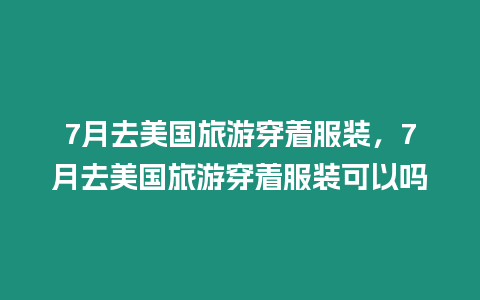 7月去美国旅游穿着服装，7月去美国旅游穿着服装可以吗